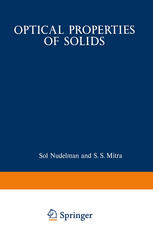 OPTICAL PROPERTIES OF SOLIDS

Sol Nudelman and S. S. Mitra

Springer